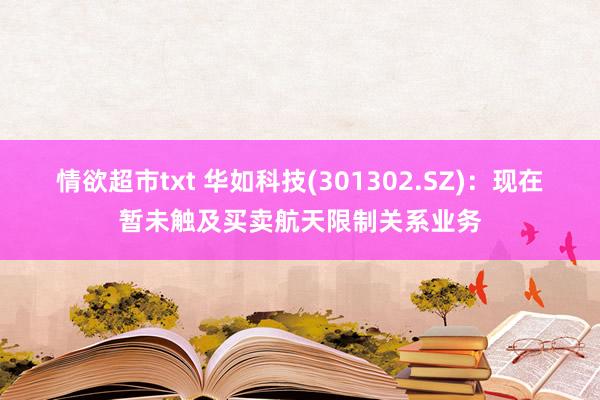 情欲超市txt 华如科技(301302.SZ)：现在暂未触及买卖航天限制关系业务